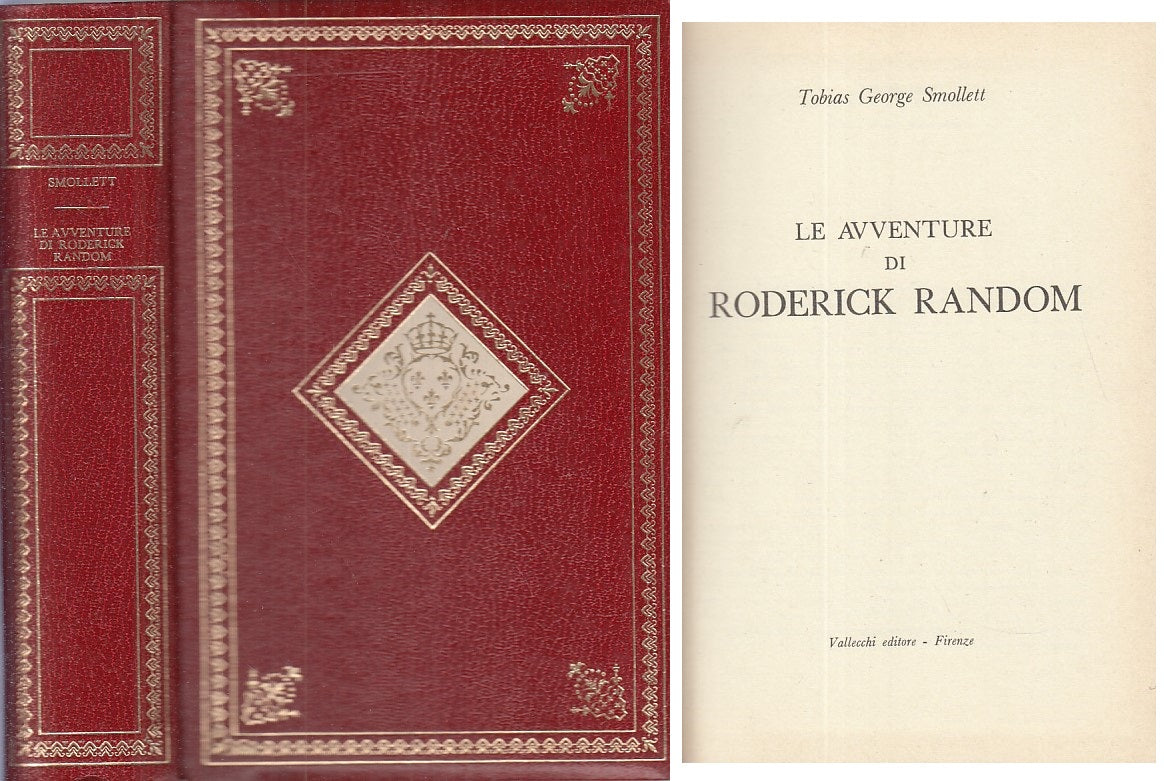 SMOLLETT

LE AVVENTURE DI RODERICK RANDOM

Tobias George Smollett

LE AVVENTURE
DI
RODERICK RANDOM

Vallecchi editore - Firenze